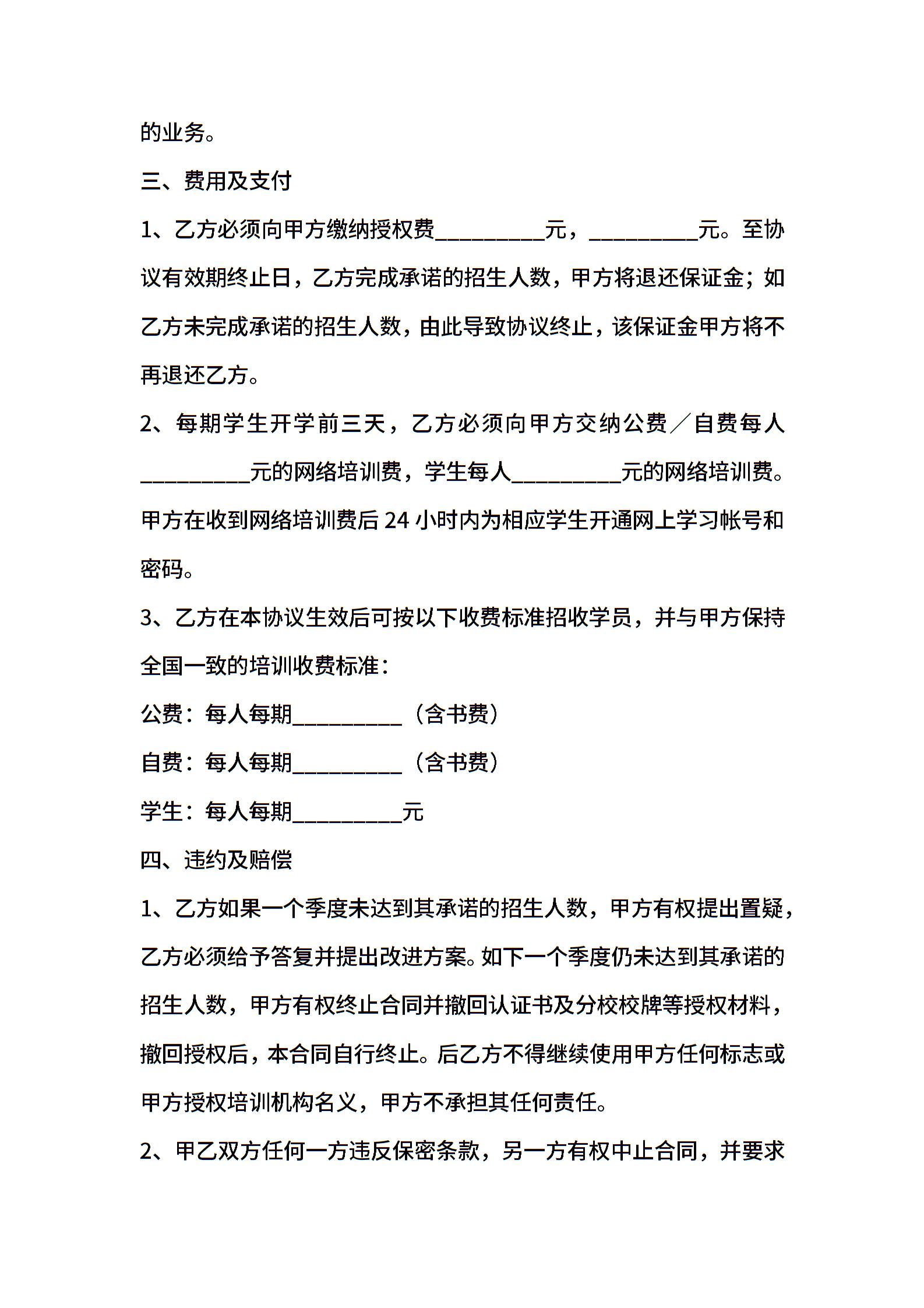 的业务。

三、费用及支付

1、乙方必须向甲方缴纳授权费__________元，__________元。至协议有效期终止日，乙方完成承诺的招生人数，甲方将退还保证金；如乙方未完成承诺的招生人数，由此导致协议终止，该保证金甲方将不再退还乙方。

2、每期学生开学前三天，乙方必须向甲方交纳公费／自费每人__________元的网络培训费，学生每人__________元的网络培训费。甲方在收到网络培训费后24小时内为相应学生开通网上学习帐号和密码。

3、乙方在本协议生效后可按以下收费标准招收学员，并与甲方保持全国一致的培训收费标准：

公费：每人每期__________（含书费）

自费：每人每期__________（含书费）

学生：每人每期__________元

四、违约及赔偿

1、乙方如果一个季度未达到其承诺的招生人数，甲方有权提出置疑，乙方必须给予答复并提出改进方案。如下一个季度仍未达到其承诺的招生人数，甲方有权终止合同并撤回认证书及分校校牌等授权材料，撤回授权后，本合同自行终止。后乙方不得继续使用甲方任何标志或甲方授权培训机构名义，甲方不承担其任何责任。

2、甲乙双方任何一方违反保密条款，另一方有权中止合同，并要求